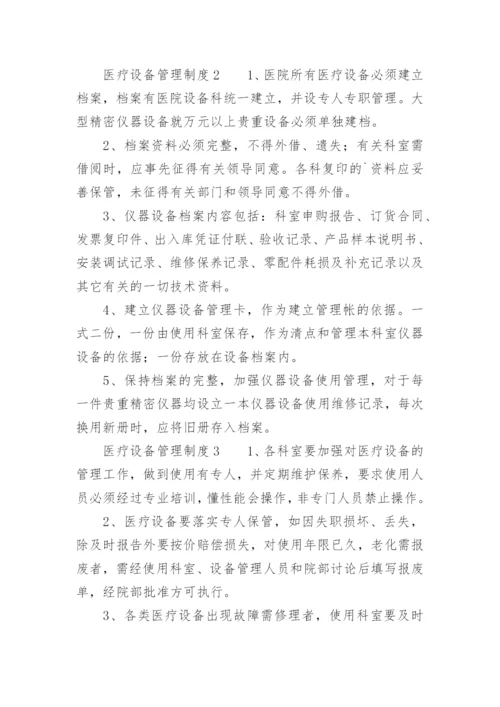 医疗设备管理制度2　　1、医院所有医疗设备必须建立档案，档案有医院设备科统一建立，并设专人专职管理。大型精密仪器设备就万元以上贵重设备必须单独建档。

2、档案资料必须完整，不得外借、遗失；有关科室需借阅时，应事先征得有关领导同意。各科复印的`资料应妥善保管，未征得有关部门和领导同意不得外借。

3、仪器设备档案内容包括：科室申购报告、订货合同、发票复印件、出入库凭证付联、验收记录、产品样本说明书、安装调试记录、维修保养记录、零配件耗损及补充记录以及其它有关的一切技术资料。

4、建立仪器设备管理卡，作为建立管理帐的依据。一式二份，一份由使用科室保存，作为清点和管理本科室仪器设备的依据；一份存放在设备档案内。

5、保持档案的完整，加强仪器设备使用管理，对于每一件贵重精密仪器均设立一本仪器设备使用维修记录，每次换用新册时，应将旧册存入档案。

医疗设备管理制度3　　1、各科室要加强对医疗设备的管理工作，做到使用有专人，并定期维护保养，要求使用人员必须经过专业培训，懂性能会操作，非专门人员禁止操作。

2、医疗设备要落实专人保管，如因失职损坏、丢失，除及时报告外要按价赔偿损失，对使用年限已久，老化需报废者，需经使用科室、设备管理人员和院部讨论后填写报废单，经院部批准方可执行。

3、各类医疗设备出现故障需修理者，使用科室要及时